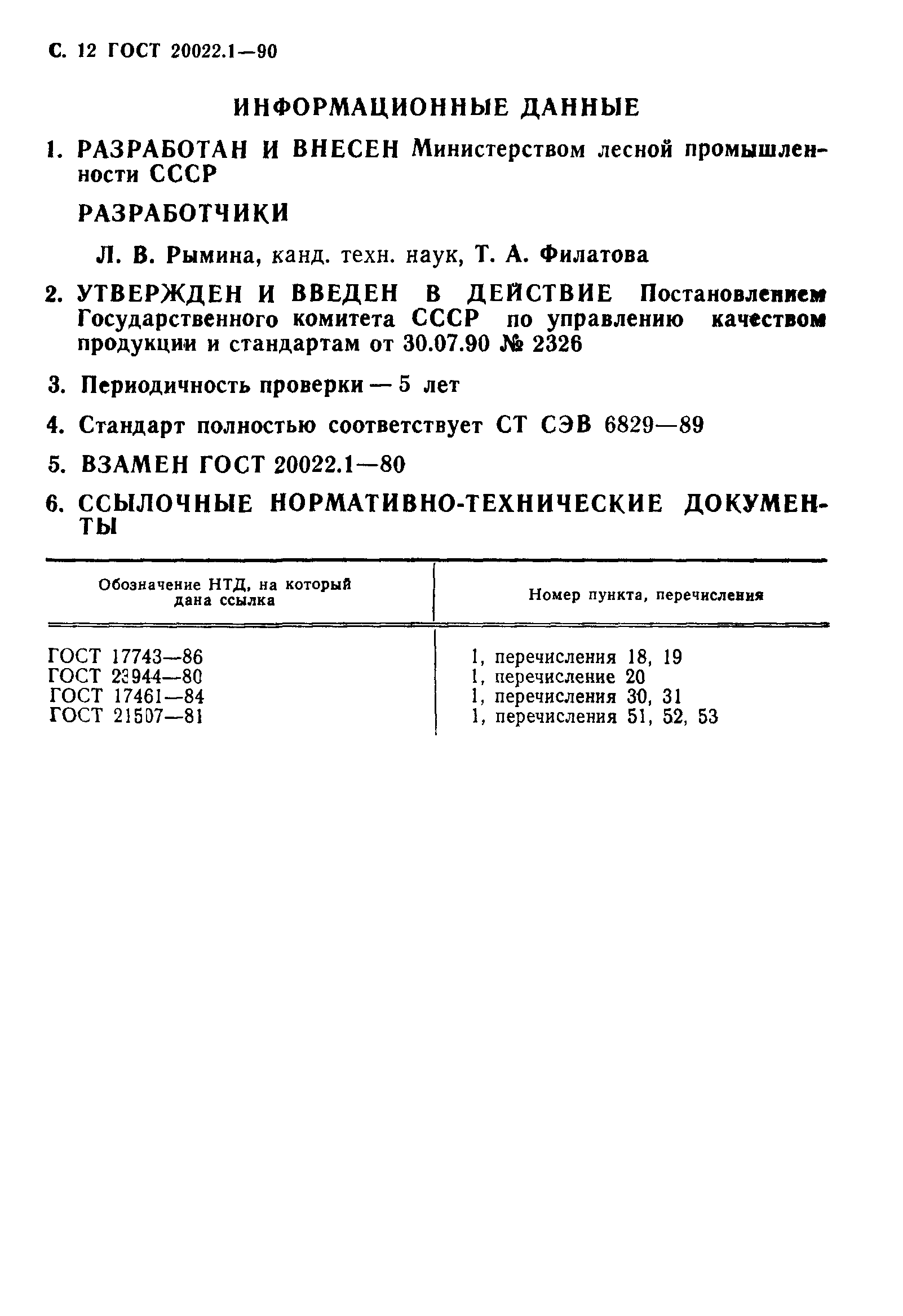 С. 12 ГОСТ 20022.1—90

ИНФОРМАЦИОННЫЕ ДАННЫЕ

1. РАЗРАБОТАН И ВНЕСЕН Министерством лесной промышленности СССР

РАЗРАБОТЧИКИ

Л. В. Рымина, канд. техн. наук, Т. А. Филатова

2. УТВЕРЖДЕН И ВВЕДЕН В ДЕЙСТВИЕ Постановлением Государственного комитета СССР по управлению качеством продукции и стандартам от 30.07.90 № 2326

3. Периодичность проверки — 5 лет

4. Стандарт полностью соответствует СТ СЭВ 6829—89

5. ВЗАМЕН ГОСТ 20022.1—80

6. ССЫЛОЧНЫЕ НОРМАТИВНО-ТЕХНИЧЕСКИЕ ДОКУМЕНТЫ

| Обозначение НТД, на который дана ссылка | Номер пункта, перечисления |
|---|---|
| ГОСТ 17743—86 | 1, перечисления 18, 19 |
| ГОСТ 23944—80 | 1, перечисление 20 |
| ГОСТ 17461—84 | 1, перечисления 30, 31 |
| ГОСТ 21507—81 | 1, перечисления 51, 52, 53 |